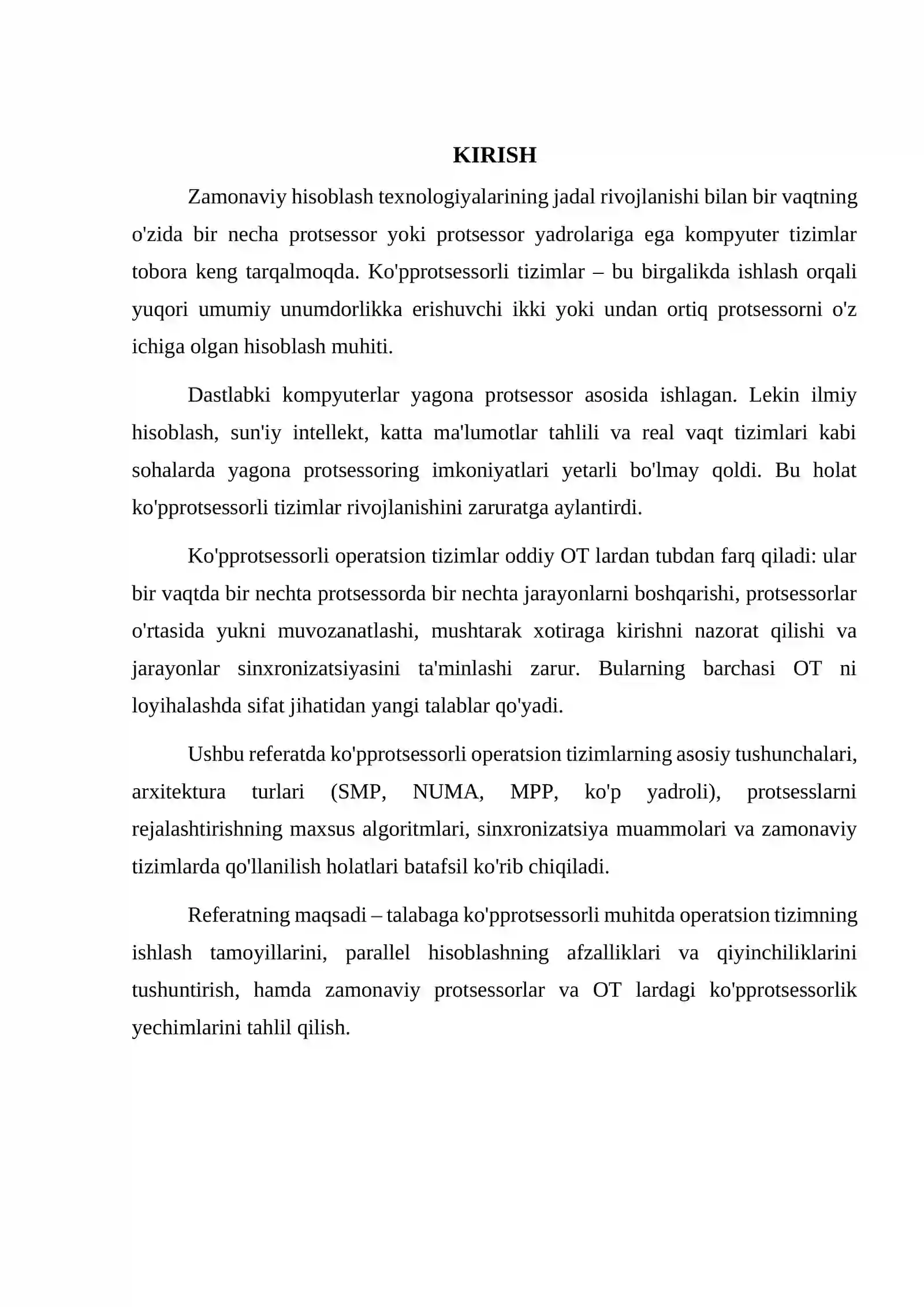 KIRISH

Zamonaviy hisoblash texnologiyalarining jadal rivojlanishi bilan bir vaqtning o'zida bir necha protsessor yoki protsessor yadrolariga ega kompyuter tizimlar tobora keng tarqalmoqda. Ko'pprotsessorli tizimlar – bu birgalikda ishlash orqali yuqori umumiy unumdorlikka erishuvchi ikki yoki undan ortiq protsessorni o'z ichiga olgan hisoblash muhiti.

Dastlabki kompyuterlar yagona protsessor asosida ishlagan. Lekin ilmiy hisoblash, sun'iy intellekt, katta ma'lumotlar tahlili va real vaqt tizimlari kabi sohalarda yagona protsessoring imkoniyatlari yetarli bo'lmay qoldi. Bu holat ko'pprotsessorli tizimlar rivojlanishini zaruratga aylantirdi.

Ko'pprotsessorli operatsion tizimlar oddiy OT lardan tubdan farq qiladi: ular bir vaqtda bir nechta protsessorda bir nechta jarayonlarni boshqarishi, protsessorlar o'rtasida yukni muvozanatlashi, mushtarak xotiraga kirishni nazorat qilishi va jarayonlar sinxronizatsiyasini ta'minlashi zarur. Bularning barchasi OT ni loyihalashda sifat jihatidan yangi talablar qo'yadi.

Ushbu referatda ko'pprotsessorli operatsion tizimlarning asosiy tushunchalari, arxitektura turlari (SMP, NUMA, MPP, ko'p yadroli), protsesslarni rejalashtirishning maxsus algoritmlari, sinxronizatsiya muammolari va zamonaviy tizimlarda qo'llanilish holatlari batafsil ko'rib chiqiladi.

Referatning maqsadi – talabaga ko'pprotsessorli muhitda operatsion tizimning ishlash tamoyillarini, parallel hisoblashning afzalliklari va qiyinchiliklarini tushuntirish, hamda zamonaviy protsessorlar va OT lardagi ko'pprotsessorlik yechimlarini tahlil qilish.